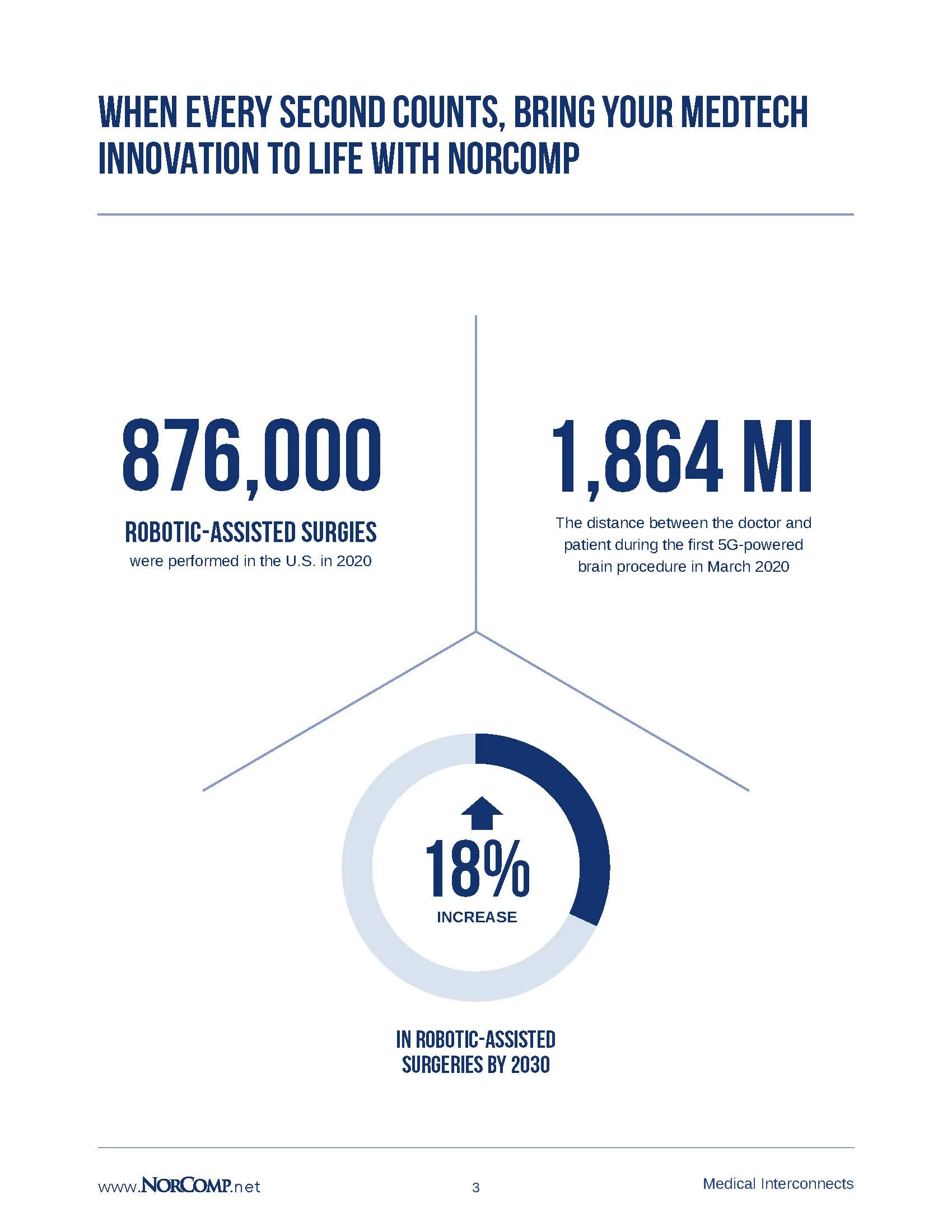 WHEN EVERY SECOND COUNTS, BRING YOUR MEDTECH INNOVATION TO LIFE WITH NORCOMP

876,000

ROBOTIC-ASSISTED SURGIES
were performed in the U.S. in 2020

1,864 MI

The distance between the doctor and patient during the first 5G-powered brain procedure in March 2020

18%
INCREASE

IN ROBOTIC-ASSISTED SURGERIES BY 2030

www.NORCOMP.net

3

Medical Interconnects